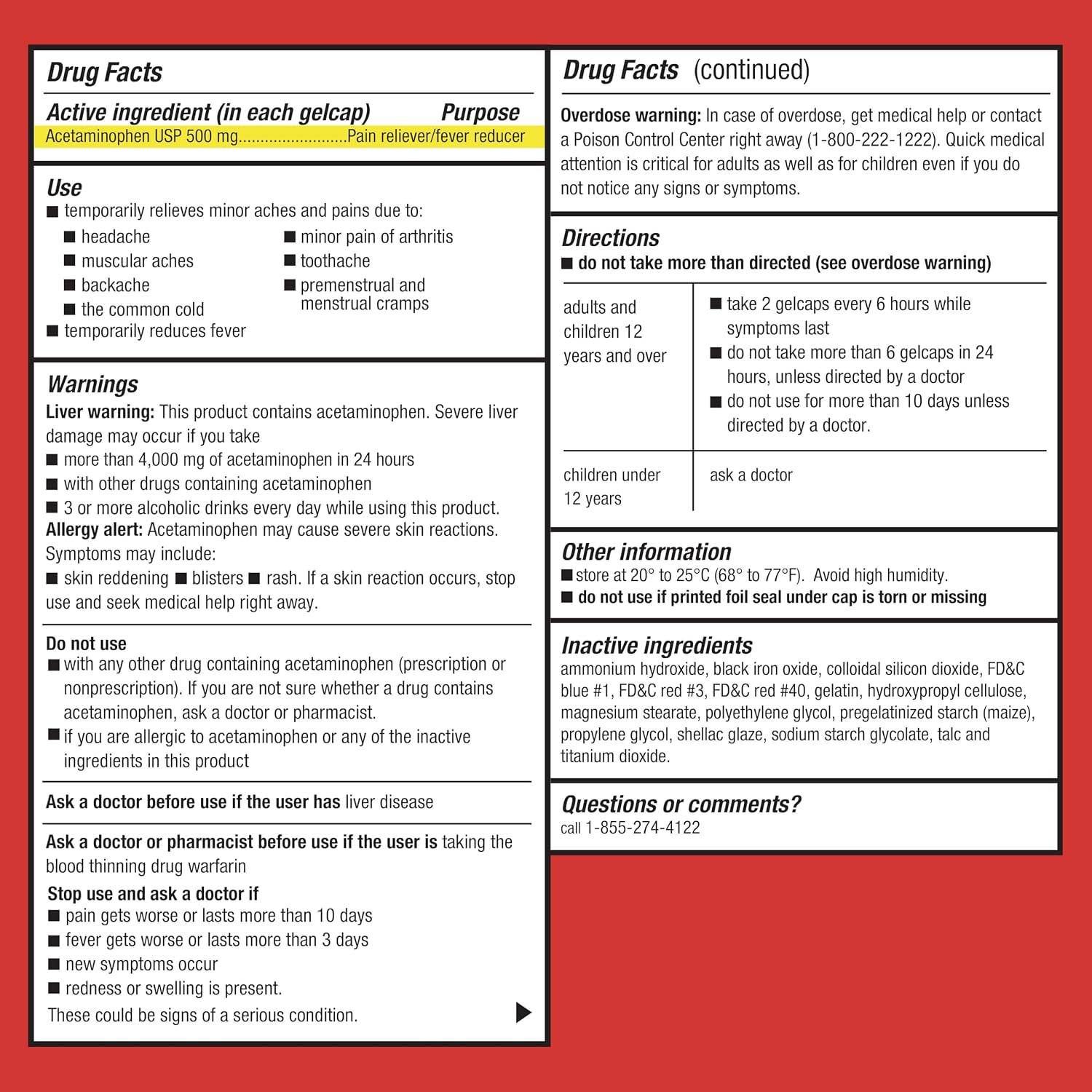 Drug Facts

Active ingredient (in each gelcap) Purpose
Acetaminophen USP 500 mg Pain reliever/fever reducer

Use
• temporarily relieves minor aches and pains due to:
• headache
• muscular aches
• backache
• the common cold
• minor pain of arthritis
• toothache
• premenstrual and menstrual cramps
• temporarily reduces fever

Warnings
Liver warning: This product contains acetaminophen. Severe liver damage may occur if you take
• more than 4,000 mg of acetaminophen in 24 hours
• with other drugs containing acetaminophen
• 3 or more alcoholic drinks every day while using this product.
Allergy alert: Acetaminophen may cause severe skin reactions. Symptoms may include:
• skin reddening • blisters • rash. If a skin reaction occurs, stop use and seek medical help right away.

Do not use
• with any other drug containing acetaminophen (prescription or nonprescription). If you are not sure whether a drug contains acetaminophen, ask a doctor or pharmacist.
• if you are allergic to acetaminophen or any of the inactive ingredients in this product

Ask a doctor before use if the user has liver disease

Ask a doctor or pharmacist before use if the user is taking the blood thinning drug warfarin

Stop use and ask a doctor if
• pain gets worse or lasts more than 10 days
• fever gets worse or lasts more than 3 days
• new symptoms occur
• redness or swelling is present.
These could be signs of a serious condition.

Drug Facts (continued)

Overdose warning: In case of overdose, get medical help or contact a Poison Control Center right away (1-800-222-1222). Quick medical attention is critical for adults as well as for children even if you do not notice any signs or symptoms.

Directions
• do not take more than directed (see overdose warning)

| adults and children 12 years and over | • take 2 gelcaps every 6 hours while symptoms last • do not take more than 6 gelcaps in 24 hours, unless directed by a doctor • do not use for more than 10 days unless directed by a doctor. |
|---|---|
| children under 12 years | ask a doctor |

Other information
• store at 20° to 25°C (68° to 77°F). Avoid high humidity.
• do not use if printed foil seal under cap is torn or missing

Inactive ingredients
ammonium hydroxide, black iron oxide, colloidal silicon dioxide, FD&C blue #1, FD&C red #3, FD&C red #40, gelatin, hydroxypropyl cellulose, magnesium stearate, polyethylene glycol, pregelatinized starch (maize), propylene glycol, shellac glaze, sodium starch glycolate, talc and titanium dioxide.

Questions or comments?
call 1-855-274-4122